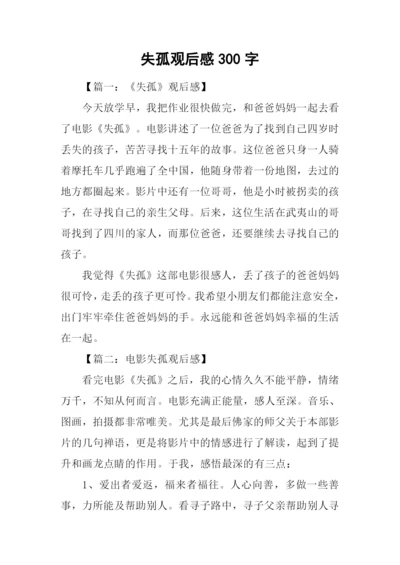 失孤观后感 300 字

【篇一：《失孤》观后感】

今天放学早，我把作业很快做完，和爸爸妈妈一起去看了电影《失孤》。电影讲述了一位爸爸为了找到自己四岁时丢失的孩子，苦苦寻找十五年的故事。这位爸爸只身一人骑着摩托车几乎跑遍了全中国，他随身带着一份地图，去过的地方都圈起来。影片中还有一位哥哥，他是小时被拐卖的孩子，在寻找自己的亲生父母。后来，这位生活在武夷山的哥哥找到了四川的家人，而那位爸爸，还要继续去寻找自己的孩子。

我觉得《失孤》这部电影很感人，丢了孩子的爸爸妈妈很可怜，走丢的孩子更可怜。我希望小朋友们都能注意安全，出门牢牢牵住爸爸妈妈的手。永远能和爸爸妈妈幸福的生活在一起。

【篇二：电影失孤观后感】

看完电影《失孤》之后，我的心情久久不能平静，情绪万千，不知从何而言。电影充满正能量，感人至深。音乐、图画，拍摄都非常唯美。尤其是最后佛家的师父关于本部影片的几句禅语，更是将影片中的情感进行了解读，起到了提升和画龙点睛的作用。于我，感悟最深的有三点：

1、爱出者爱返，福来者福往。人心向善，多做一些善事，力所能及帮助别人。看寻子路中，寻子父亲帮助别人寻